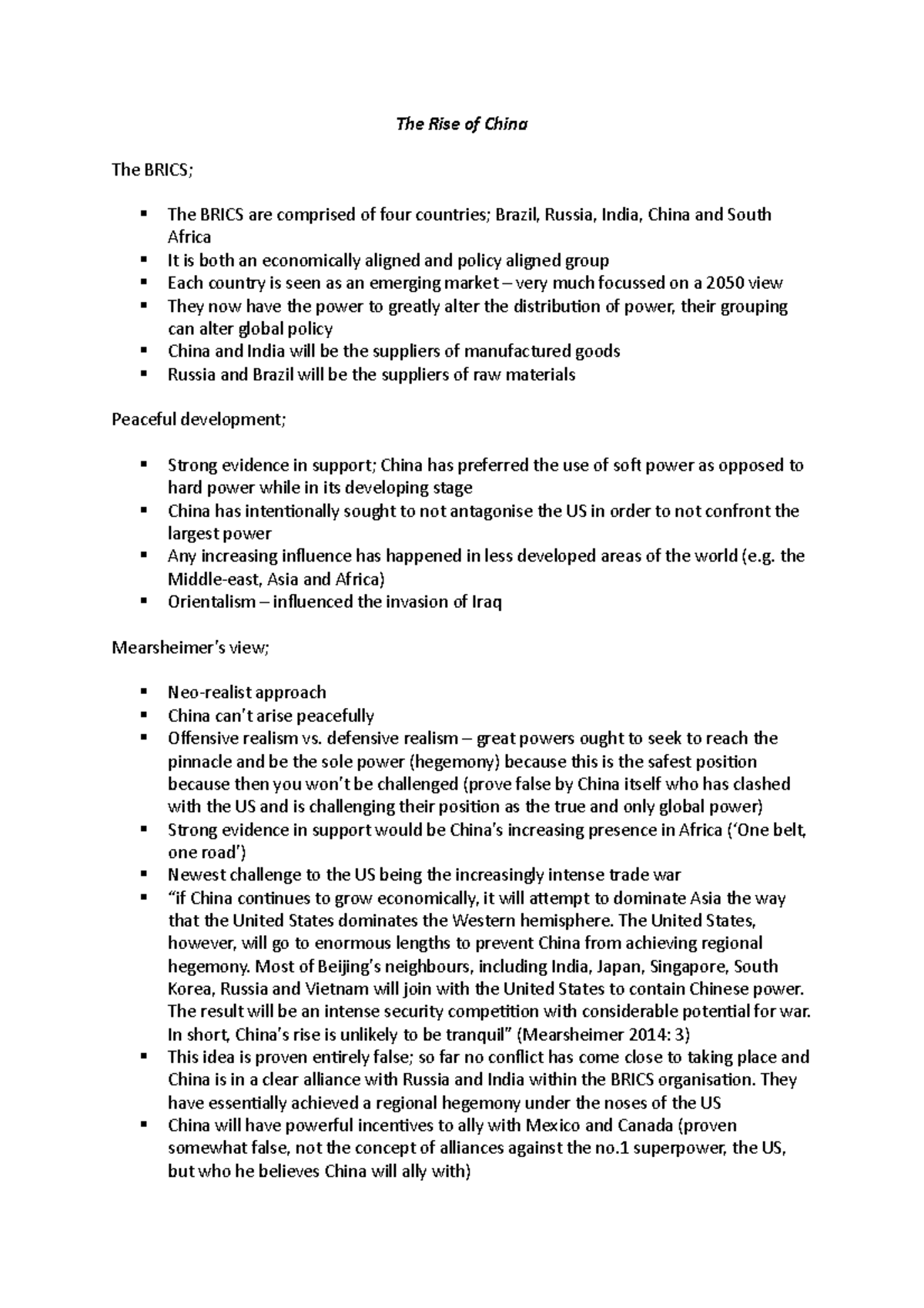 The Rise of China

The BRICS;

• The BRICS are comprised of four countries; Brazil, Russia, India, China and South Africa
• It is both an economically aligned and policy aligned group
• Each country is seen as an emerging market – very much focussed on a 2050 view
• They now have the power to greatly alter the distribution of power, their grouping can alter global policy
• China and India will be the suppliers of manufactured goods
• Russia and Brazil will be the suppliers of raw materials

Peaceful development;

• Strong evidence in support; China has preferred the use of soft power as opposed to hard power while in its developing stage
• China has intentionally sought to not antagonise the US in order to not confront the largest power
• Any increasing influence has happened in less developed areas of the world (e.g. the Middle-east, Asia and Africa)
• Orientalism – influenced the invasion of Iraq

Mearsheimer's view;

• Neo-realist approach
• China can't arise peacefully
• Offensive realism vs. defensive realism – great powers ought to seek to reach the pinnacle and be the sole power (hegemony) because this is the safest position because then you won't be challenged (prove false by China itself who has clashed with the US and is challenging their position as the true and only global power)
• Strong evidence in support would be China's increasing presence in Africa ('One belt, one road')
• Newest challenge to the US being the increasingly intense trade war
• "if China continues to grow economically, it will attempt to dominate Asia the way that the United States dominates the Western hemisphere. The United States, however, will go to enormous lengths to prevent China from achieving regional hegemony. Most of Beijing's neighbours, including India, Japan, Singapore, South Korea, Russia and Vietnam will join with the United States to contain Chinese power. The result will be an intense security competition with considerable potential for war. In short, China's rise is unlikely to be tranquil" (Mearsheimer 2014: 3)
• This idea is proven entirely false; so far no conflict has come close to taking place and China is in a clear alliance with Russia and India within the BRICS organisation. They have essentially achieved a regional hegemony under the noses of the US
• China will have powerful incentives to ally with Mexico and Canada (proven somewhat false, not the concept of alliances against the no.1 superpower, the US, but who he believes China will ally with)